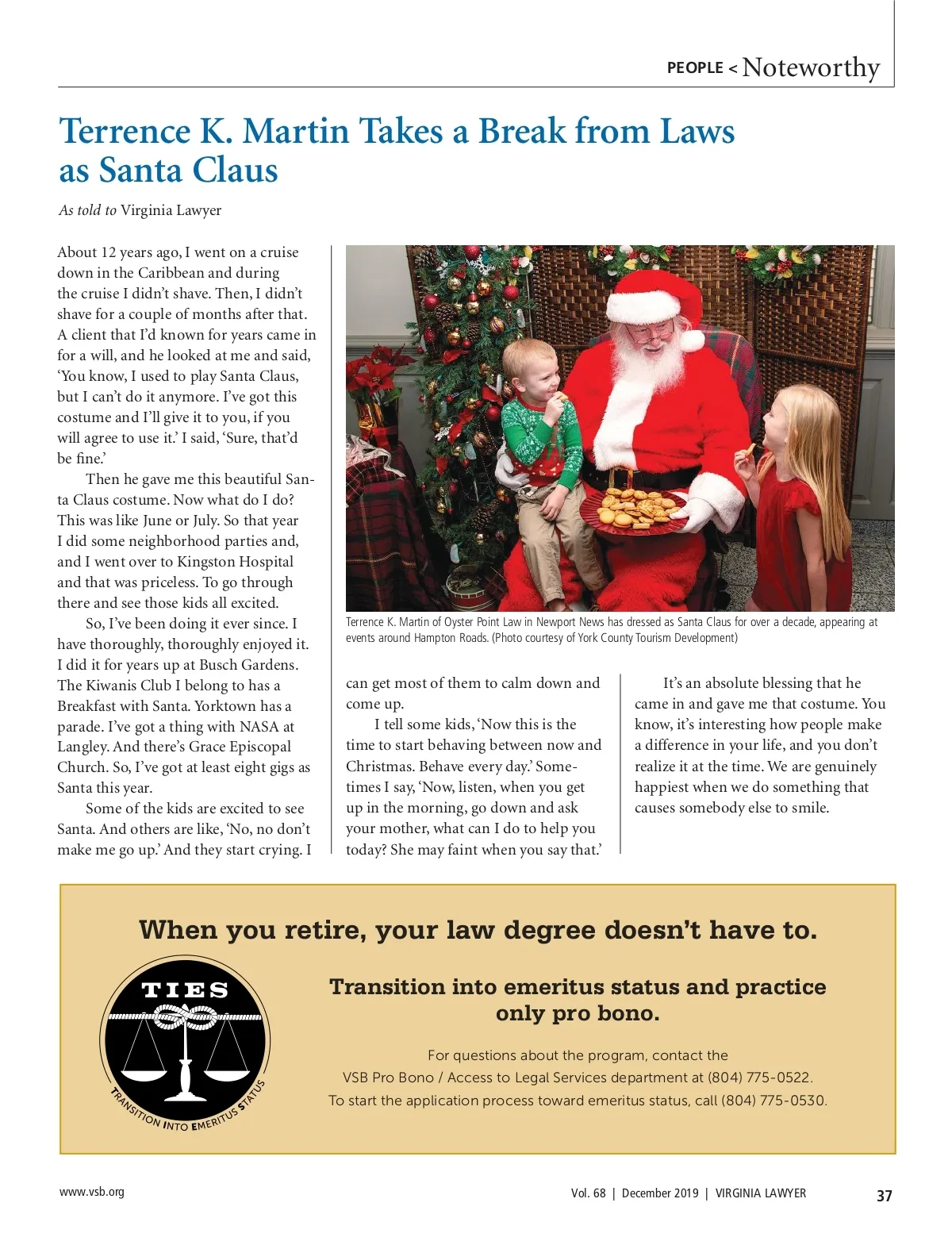 PEOPLE < Noteworthy

Terrence K. Martin Takes a Break from Laws as Santa Claus

As told to Virginia Lawyer

About 12 years ago, I went on a cruise down in the Caribbean and during the cruise I didn't shave. Then, I didn't shave for a couple of months after that. A client that I'd known for years came in for a will, and he looked at me and said, 'You know, I used to play Santa Claus, but I can't do it anymore. I've got this costume and I'll give it to you, if you will agree to use it.' I said, 'Sure, that'd be fine.'

Then he gave me this beautiful Santa Claus costume. Now what do I do? This was like June or July. So that year I did some neighborhood parties and, and I went over to Kingston Hospital and that was priceless. To go through there and see those kids all excited.

So, I've been doing it ever since. I have thoroughly, thoroughly enjoyed it. I did it for years up at Busch Gardens. The Kiwanis Club I belong to has a Breakfast with Santa. Yorktown has a parade. I've got a thing with NASA at Langley. And there's Grace Episcopal Church. So, I've got at least eight gigs as Santa this year.

Some of the kids are excited to see Santa. And others are like, 'No, no don't make me go up.' And they start crying. I can get most of them to calm down and come up.

I tell some kids, 'Now this is the time to start behaving between now and Christmas. Behave every day.' Sometimes I say, 'Now, listen, when you get up in the morning, go down and ask your mother, what can I do to help you today? She may faint when you say that.'

It's an absolute blessing that he came in and gave me that costume. You know, it's interesting how people make a difference in your life, and you don't realize it at the time. We are genuinely happiest when we do something that causes somebody else to smile.

Terrence K. Martin of Oyster Point Law in Newport News has dressed as Santa Claus for over a decade, appearing at events around Hampton Roads. (Photo courtesy of York County Tourism Development)

When you retire, your law degree doesn't have to.

TIES
TRANSITION INTO EMERITUS STATUS

Transition into emeritus status and practice only pro bono.

For questions about the program, contact the VSB Pro Bono / Access to Legal Services department at (804) 775-0522. To start the application process toward emeritus status, call (804) 775-0530.

www.vsb.org

Vol. 68 | December 2019 | VIRGINIA LAWYER

37